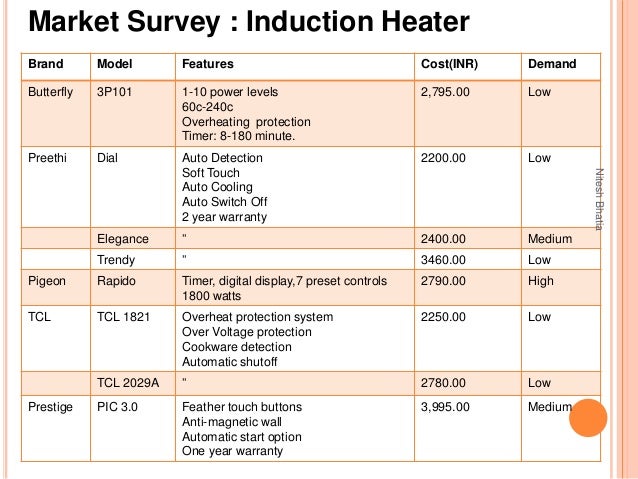 Market Survey : Induction Heater

| Brand | Model | Features | Cost(INR) | Demand |
|---|---|---|---|---|
| Butterfly | 3P101 | 1-10 power levels 60c-240c Overheating protection Timer: 8-180 minute. | 2,795.00 | Low |
| Preethi | Dial | Auto Detection Soft Touch Auto Cooling Auto Switch Off 2 year warranty | 2200.00 | Low |
| | Elegance | " | 2400.00 | Medium |
| | Trendy | " | 3460.00 | Low |
| Pigeon | Rapido | Timer, digital display,7 preset controls 1800 watts | 2790.00 | High |
| TCL | TCL 1821 | Overheat protection system Over Voltage protection Cookware detection Automatic shutoff | 2250.00 | Low |
| | TCL 2029A | " | 2780.00 | Low |
| Prestige | PIC 3.0 | Feather touch buttons Anti-magnetic wall Automatic start option One year warranty | 3,995.00 | Medium |

Nitesh Bhatia